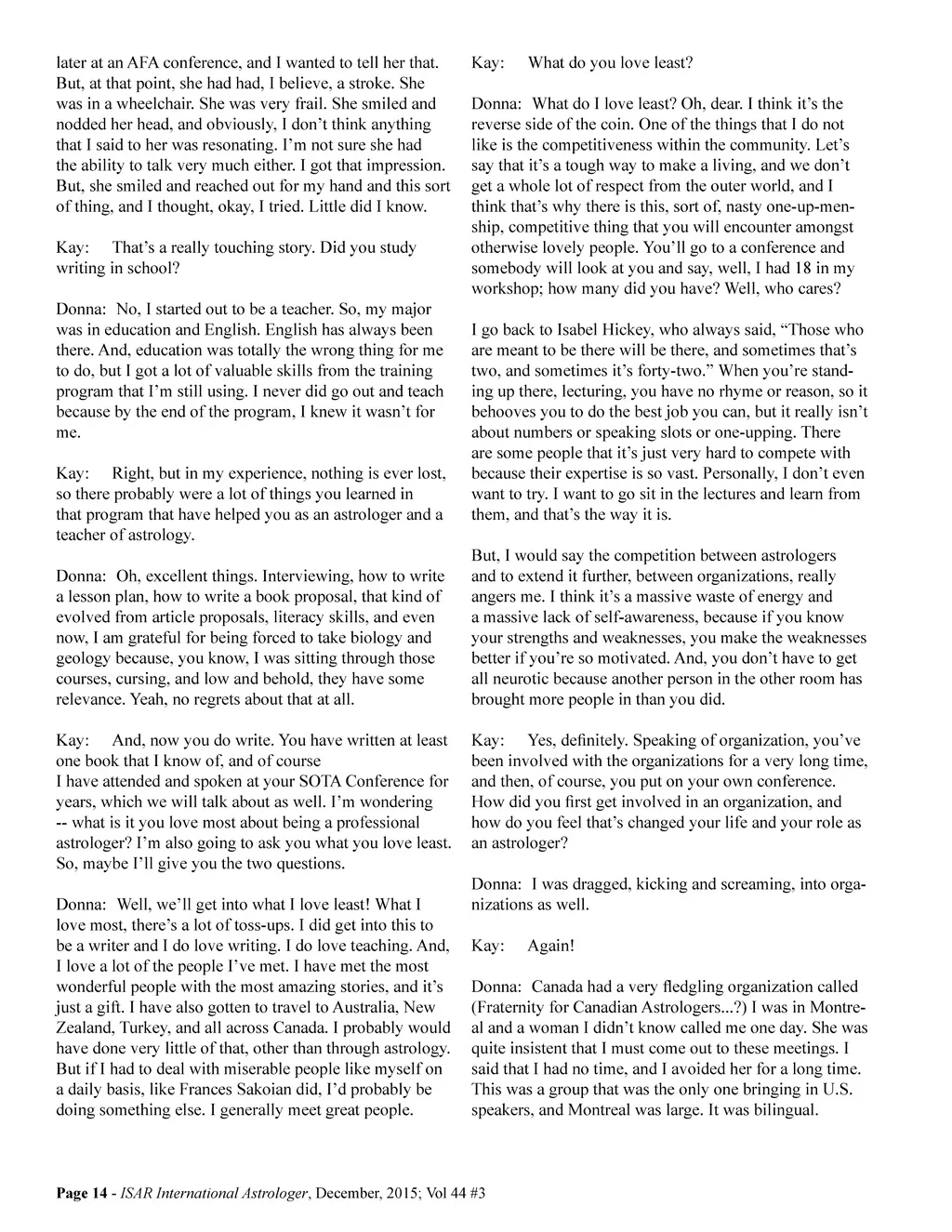 later at an AFA conference, and I wanted to tell her that. But, at that point, she had had, I believe, a stroke. She was in a wheelchair. She was very frail. She smiled and nodded her head, and obviously, I don't think anything that I said to her was resonating. I'm not sure she had the ability to talk very much either. I got that impression. But, she smiled and reached out for my hand and this sort of thing, and I thought, okay, I tried. Little did I know.

Kay: That's a really touching story. Did you study writing in school?

Donna: No, I started out to be a teacher. So, my major was in education and English. English has always been there. And, education was totally the wrong thing for me to do, but I got a lot of valuable skills from the training program that I'm still using. I never did go out and teach because by the end of the program, I knew it wasn't for me.

Kay: Right, but in my experience, nothing is ever lost, so there probably were a lot of things you learned in that program that have helped you as an astrologer and a teacher of astrology.

Donna: Oh, excellent things. Interviewing, how to write a lesson plan, how to write a book proposal, that kind of evolved from article proposals, literacy skills, and even now, I am grateful for being forced to take biology and geology because, you know, I was sitting through those courses, cursing, and low and behold, they have some relevance. Yeah, no regrets about that at all.

Kay: And, now you do write. You have written at least one book that I know of, and of course
I have attended and spoken at your SOTA Conference for years, which we will talk about as well. I'm wondering -- what is it you love most about being a professional astrologer? I'm also going to ask you what you love least. So, maybe I'll give you the two questions.

Donna: Well, we'll get into what I love least! What I love most, there's a lot of toss-ups. I did get into this to be a writer and I do love writing. I do love teaching. And, I love a lot of the people I've met. I have met the most wonderful people with the most amazing stories, and it's just a gift. I have also gotten to travel to Australia, New Zealand, Turkey, and all across Canada. I probably would have done very little of that, other than through astrology. But if I had to deal with miserable people like myself on a daily basis, like Frances Sakoian did, I'd probably be doing something else. I generally meet great people.

Kay: What do you love least?

Donna: What do I love least? Oh, dear. I think it's the reverse side of the coin. One of the things that I do not like is the competitiveness within the community. Let's say that it's a tough way to make a living, and we don't get a whole lot of respect from the outer world, and I think that's why there is this, sort of, nasty one-up-menship, competitive thing that you will encounter amongst otherwise lovely people. You'll go to a conference and somebody will look at you and say, well, I had 18 in my workshop; how many did you have? Well, who cares?

I go back to Isabel Hickey, who always said, "Those who are meant to be there will be there, and sometimes that's two, and sometimes it's forty-two." When you're standing up there, lecturing, you have no rhyme or reason, so it behooves you to do the best job you can, but it really isn't about numbers or speaking slots or one-upping. There are some people that it's just very hard to compete with because their expertise is so vast. Personally, I don't even want to try. I want to go sit in the lectures and learn from them, and that's the way it is.

But, I would say the competition between astrologers and to extend it further, between organizations, really angers me. I think it's a massive waste of energy and a massive lack of self-awareness, because if you know your strengths and weaknesses, you make the weaknesses better if you're so motivated. And, you don't have to get all neurotic because another person in the other room has brought more people in than you did.

Kay: Yes, definitely. Speaking of organization, you've been involved with the organizations for a very long time, and then, of course, you put on your own conference. How did you first get involved in an organization, and how do you feel that's changed your life and your role as an astrologer?

Donna: I was dragged, kicking and screaming, into organizations as well.

Kay: Again!

Donna: Canada had a very fledgling organization called (Fraternity for Canadian Astrologers...?) I was in Montreal and a woman I didn't know called me one day. She was quite insistent that I must come out to these meetings. I said that I had no time, and I avoided her for a long time. This was a group that was the only one bringing in U.S. speakers, and Montreal was large. It was bilingual.

Page 14 - ISAR International Astrologer, December, 2015; Vol 44 #3